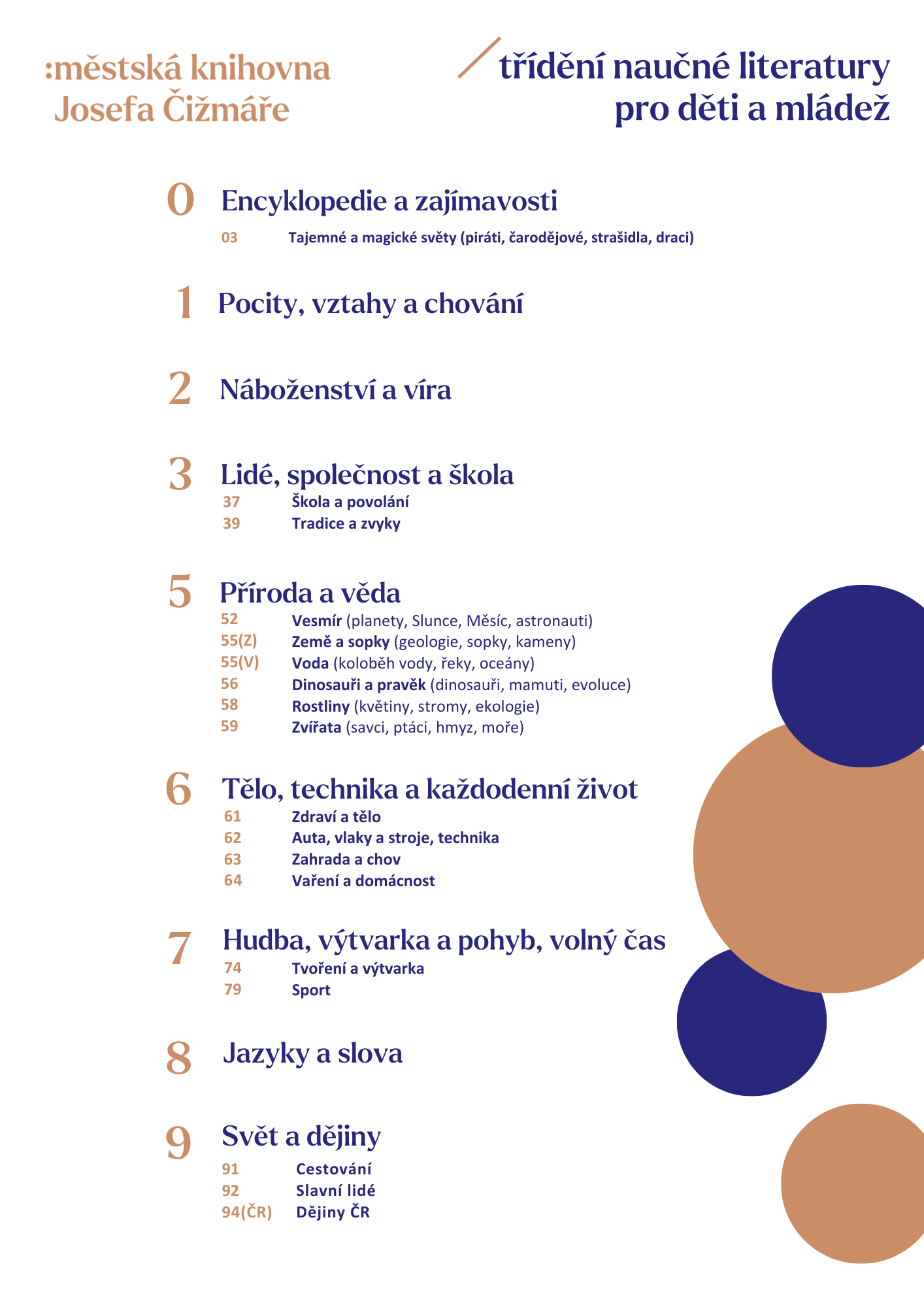 :městská knihovna
Josefa Čižmáře

třídění naučné literatury
pro děti a mládež

0 Encyklopedie a zajímavosti
03 Tajemné a magické světy (piráti, čarodějové, strašidla, draci)

1 Pocity, vztahy a chování

2 Náboženství a víra

3 Lidé, společnost a škola
37 Škola a povolání
39 Tradice a zvyky

5 Příroda a věda
52 Vesmír (planety, Slunce, Měsíc, astronauti)
55(Z) Země a sopky (geologie, sopky, kameny)
55(V) Voda (koloběh vody, řeky, oceány)
56 Dinosauři a pravěk (dinosauři, mamuti, evoluce)
58 Rostliny (květiny, stromy, ekologie)
59 Zvířata (savci, ptáci, hmyz, moře)

6 Tělo, technika a každodenní život
61 Zdraví a tělo
62 Auta, vlaky a stroje, technika
63 Zahrada a chov
64 Vaření a domácnost

7 Hudba, výtvarka a pohyb, volný čas
74 Tvoření a výtvarka
79 Sport

8 Jazyky a slova

9 Svět a dějiny
91 Cestování
92 Slavní lidé
94(ČR) Dějiny ČR